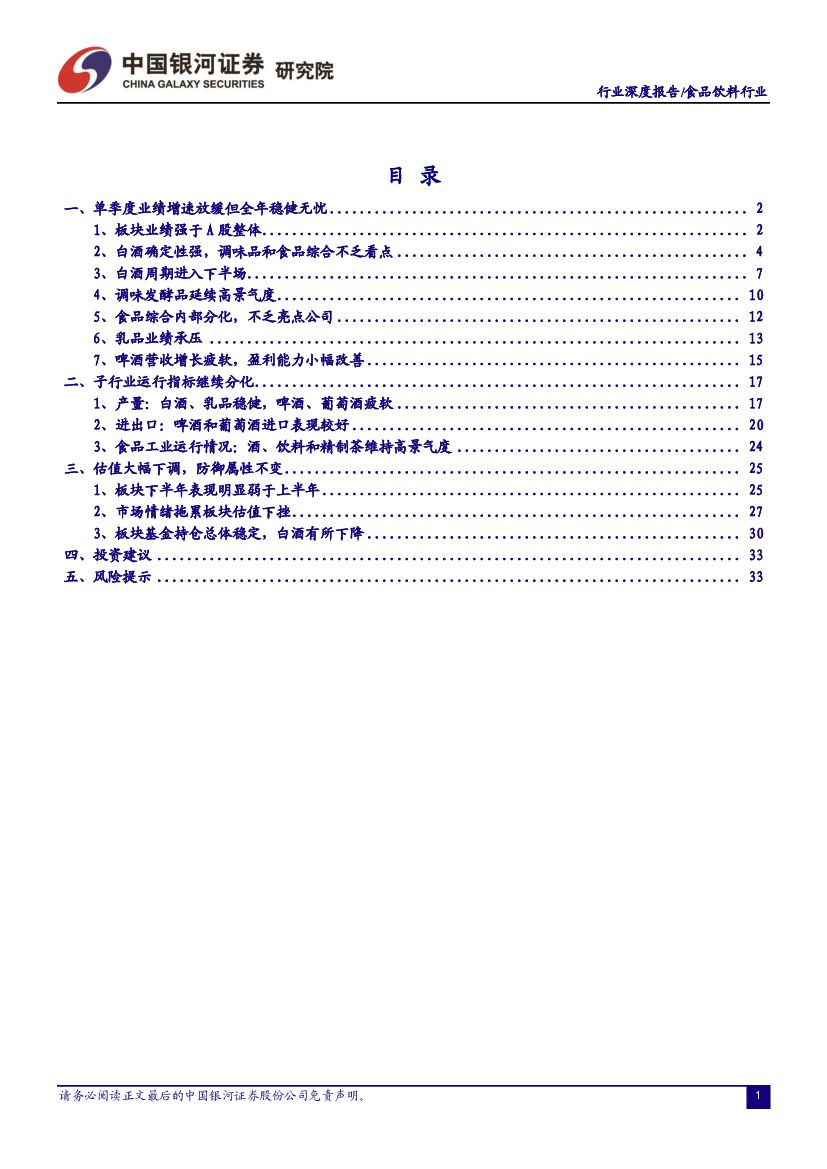 中国银河证券 研究院
CHINA GALAXY SECURITIES

行业深度报告/食品饮料行业

目 录

一、单季度业绩增速放缓但全年稳健无忧 ........ 2
1、板块业绩强于A股整体 ........ 2
2、白酒确定性强，调味品和食品综合不乏看点 ........ 4
3、白酒周期进入下半场 ........ 7
4、调味发酵品延续高景气度 ........ 10
5、食品综合内部分化，不乏亮点公司 ........ 12
6、乳品业绩承压 ........ 13
7、啤酒营收增长疲软，盈利能力小幅改善 ........ 15
二、子行业运行指标继续分化 ........ 17
1、产量：白酒、乳品稳健，啤酒、葡萄酒疲软 ........ 17
2、进出口：啤酒和葡萄酒进口表现较好 ........ 20
3、食品工业运行情况：酒、饮料和精制茶维持高景气度 ........ 24
三、估值大幅下调，防御属性不变 ........ 25
1、板块下半年表现明显弱于上半年 ........ 25
2、市场情绪拖累板块估值下挫 ........ 27
3、板块基金持仓总体稳定，白酒有所下降 ........ 30
四、投资建议 ........ 33
五、风险提示 ........ 33

请务必阅读正文最后的中国银河证券股份公司免责声明。

1